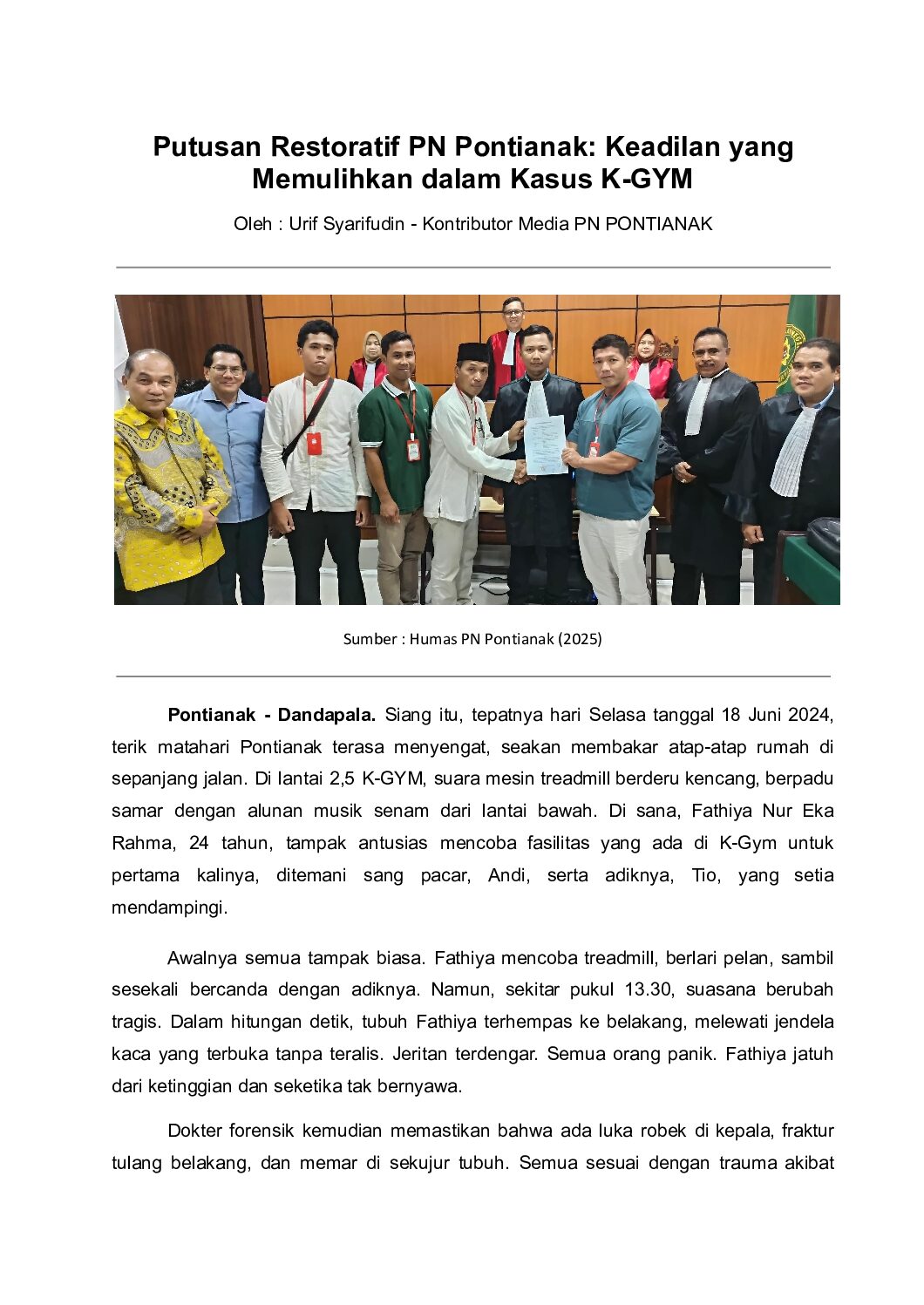 Putusan Restoratif PN Pontianak: Keadilan yang Memulihkan dalam Kasus K-GYM

Oleh : Urif Syarifudin - Kontributor Media PN PONTIANAK

Sumber : Humas PN Pontianak (2025)

Pontianak - Dandapala. Siang itu, tepatnya hari Selasa tanggal 18 Juni 2024, terik matahari Pontianak terasa menyengat, seakan membakar atap-atap rumah di sepanjang jalan. Di lantai 2,5 K-GYM, suara mesin treadmill berderu kencang, berpadu samar dengan alunan musik senam dari lantai bawah. Di sana, Fathiya Nur Eka Rahma, 24 tahun, tampak antusias mencoba fasilitas yang ada di K-Gym untuk pertama kalinya, ditemani sang pacar, Andi, serta adiknya, Tio, yang setia mendampingi.

Awalnya semua tampak biasa. Fathiya mencoba treadmill, berlari pelan, sambil sesekali bercanda dengan adiknya. Namun, sekitar pukul 13.30, suasana berubah tragis. Dalam hitungan detik, tubuh Fathiya terhempas ke belakang, melewati jendela kaca yang terbuka tanpa teralis. Jeritan terdengar. Semua orang panik. Fathiya jatuh dari ketinggian dan seketika tak bernyawa.

Dokter forensik kemudian memastikan bahwa ada luka robek di kepala, fraktur tulang belakang, dan memar di sekujur tubuh. Semua sesuai dengan trauma akibat